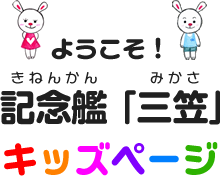 ようこそ！

きねんかん　みかさ
記念艦「三笠」

キッズページ